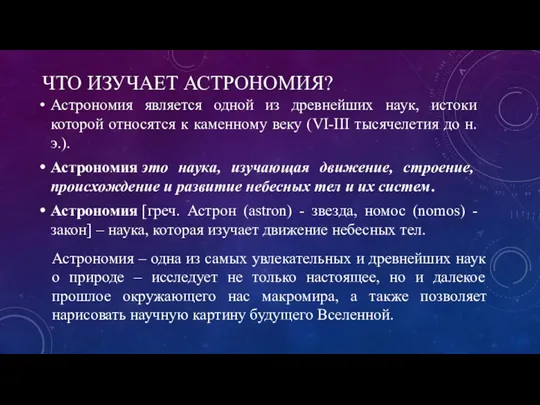 ЧТО ИЗУЧАЕТ АСТРОНОМИЯ?

• Астрономия является одной из древнейших наук, истоки которой относятся к каменному веку (VI-III тысячелетия до н. э.).

• Астрономия это наука, изучающая движение, строение, происхождение и развитие небесных тел и их систем.

• Астрономия [греч. Астрон (astron) - звезда, номос (nomos) - закон] – наука, которая изучает движение небесных тел.

Астрономия – одна из самых увлекательных и древнейших наук о природе – исследует не только настоящее, но и далекое прошлое окружающего нас макромира, а также позволяет нарисовать научную картину будущего Вселенной.